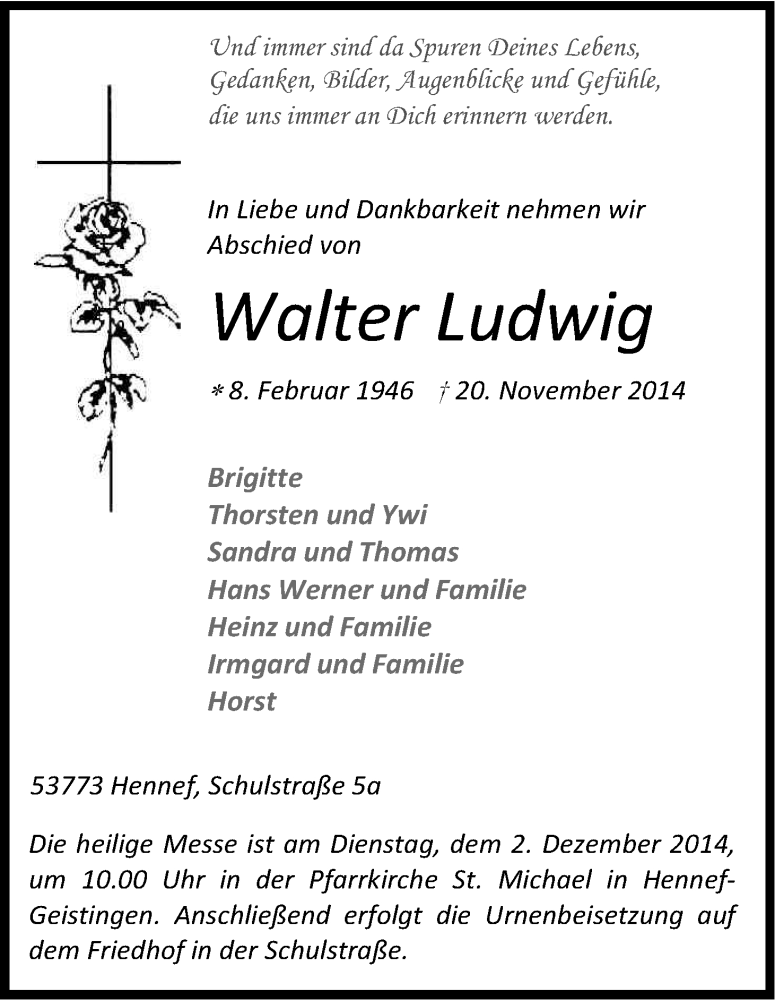 Und immer sind da Spuren Deines Lebens,
Gedanken, Bilder, Augenblicke und Gefühle,
die uns immer an Dich erinnern werden.

In Liebe und Dankbarkeit nehmen wir Abschied von

Walter Ludwig

* 8. Februar 1946 † 20. November 2014

Brigitte
Thorsten und Ywi
Sandra und Thomas
Hans Werner und Familie
Heinz und Familie
Irmgard und Familie
Horst

53773 Hennef, Schulstraße 5a

Die heilige Messe ist am Dienstag, dem 2. Dezember 2014, um 10.00 Uhr in der Pfarrkirche St. Michael in Hennef-Geistingen. Anschließend erfolgt die Urnenbeisetzung auf dem Friedhof in der Schulstraße.